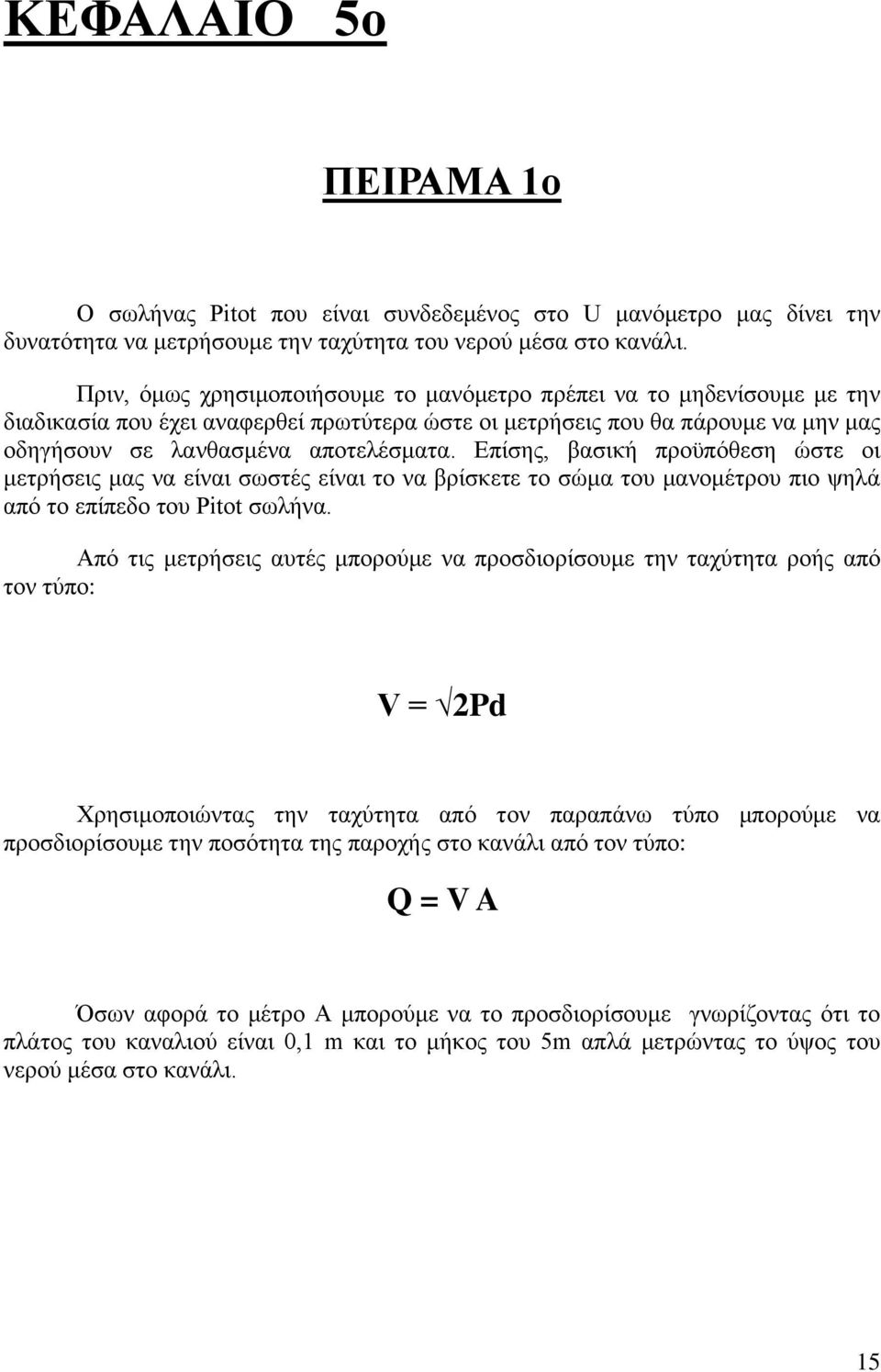 ΚΕΦΑΛΑΙΟ 5ο

ΠΕΙΡΑΜΑ 1ο

Ο σωλήνας Pitot που είναι συνδεδεμένος στο U μανόμετρο μας δίνει την δυνατότητα να μετρήσουμε την ταχύτητα του νερού μέσα στο κανάλι.

Πριν, όμως χρησιμοποιήσουμε το μανόμετρο πρέπει να το μηδενίσουμε με την διαδικασία που έχει αναφερθεί πρωτύτερα ώστε οι μετρήσεις που θα πάρουμε να μην μας οδηγήσουν σε λανθασμένα αποτελέσματα. Επίσης, βασική προϋπόθεση ώστε οι μετρήσεις μας να είναι σωστές είναι το να βρίσκετε το σώμα του μανομέτρου πιο ψηλά από το επίπεδο του Pitot σωλήνα.

Από τις μετρήσεις αυτές μπορούμε να προσδιορίσουμε την ταχύτητα ροής από τον τύπο:

$V = \sqrt{2Pd}$

Χρησιμοποιώντας την ταχύτητα από τον παραπάνω τύπο μπορούμε να προσδιορίσουμε την ποσότητα της παροχής στο κανάλι από τον τύπο:

$Q = V A$

Όσων αφορά το μέτρο Α μπορούμε να το προσδιορίσουμε γνωρίζοντας ότι το πλάτος του καναλιού είναι 0,1 m και το μήκος του 5m απλά μετρώντας το ύψος του νερού μέσα στο κανάλι.

15